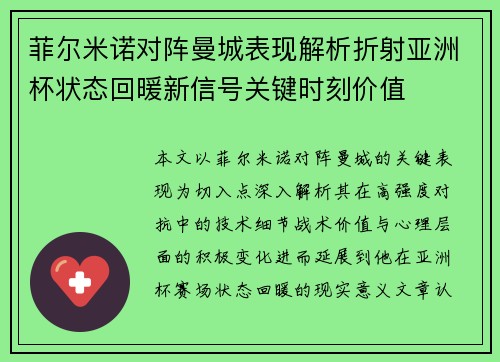 菲尔米诺对阵曼城表现解析折射亚洲杯状态回暖新信号关键时刻价值

本文以菲尔米诺对阵曼城的关键表现为切入点深入解析其在高强度对抗中的技术细节战术价值与心理层面的积极变化进而延展到他在亚洲杯赛场状态回暖的现实意义文章认